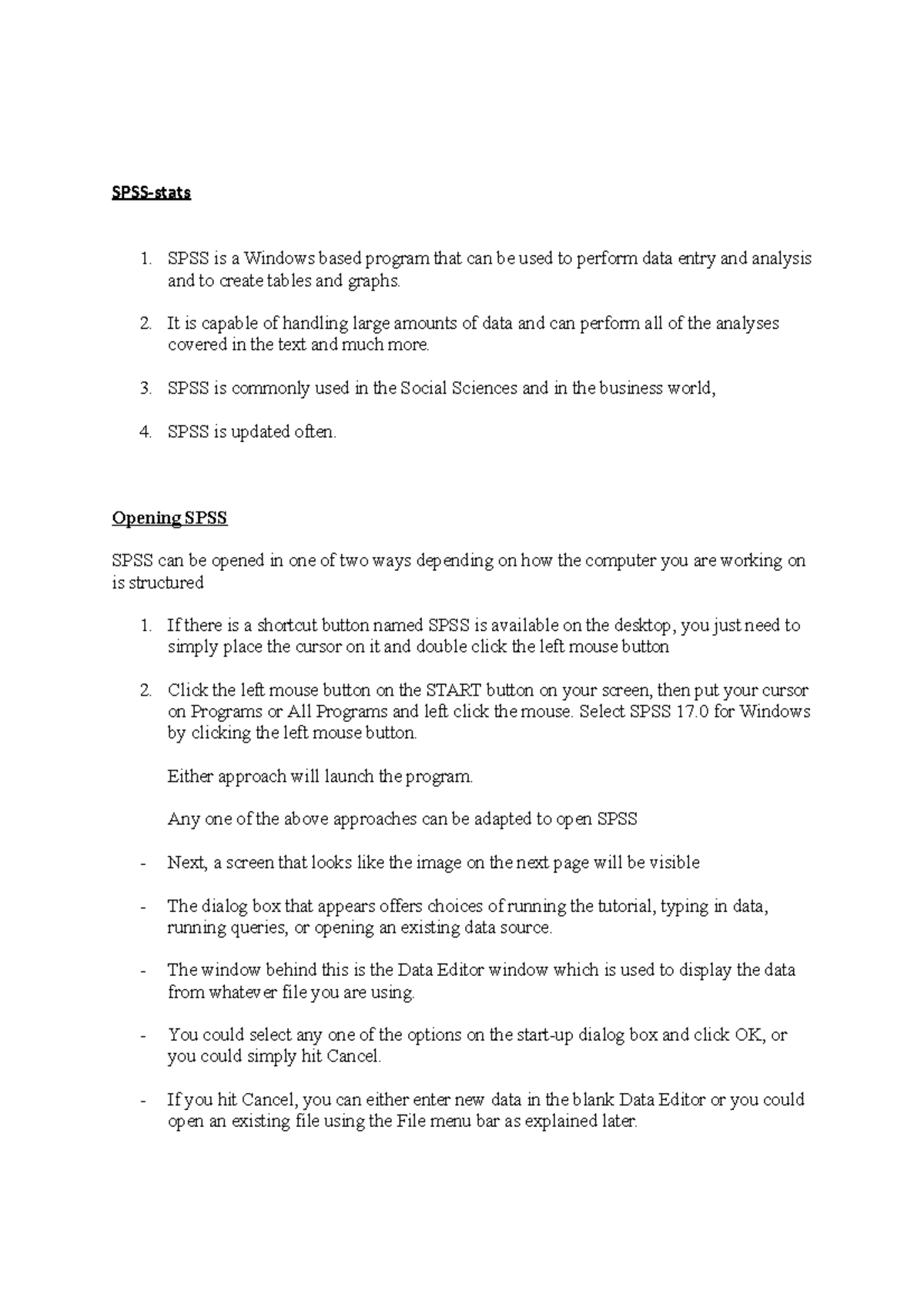 SPSS-stats

1. SPSS is a Windows based program that can be used to perform data entry and analysis and to create tables and graphs.

2. It is capable of handling large amounts of data and can perform all of the analyses covered in the text and much more.

3. SPSS is commonly used in the Social Sciences and in the business world,

4. SPSS is updated often.

Opening SPSS

SPSS can be opened in one of two ways depending on how the computer you are working on is structured

1. If there is a shortcut button named SPSS is available on the desktop, you just need to simply place the cursor on it and double click the left mouse button

2. Click the left mouse button on the START button on your screen, then put your cursor on Programs or All Programs and left click the mouse. Select SPSS 17.0 for Windows by clicking the left mouse button.

Either approach will launch the program.

Any one of the above approaches can be adapted to open SPSS

- Next, a screen that looks like the image on the next page will be visible

- The dialog box that appears offers choices of running the tutorial, typing in data, running queries, or opening an existing data source.

- The window behind this is the Data Editor window which is used to display the data from whatever file you are using.

- You could select any one of the options on the start-up dialog box and click OK, or you could simply hit Cancel.

- If you hit Cancel, you can either enter new data in the blank Data Editor or you could open an existing file using the File menu bar as explained later.